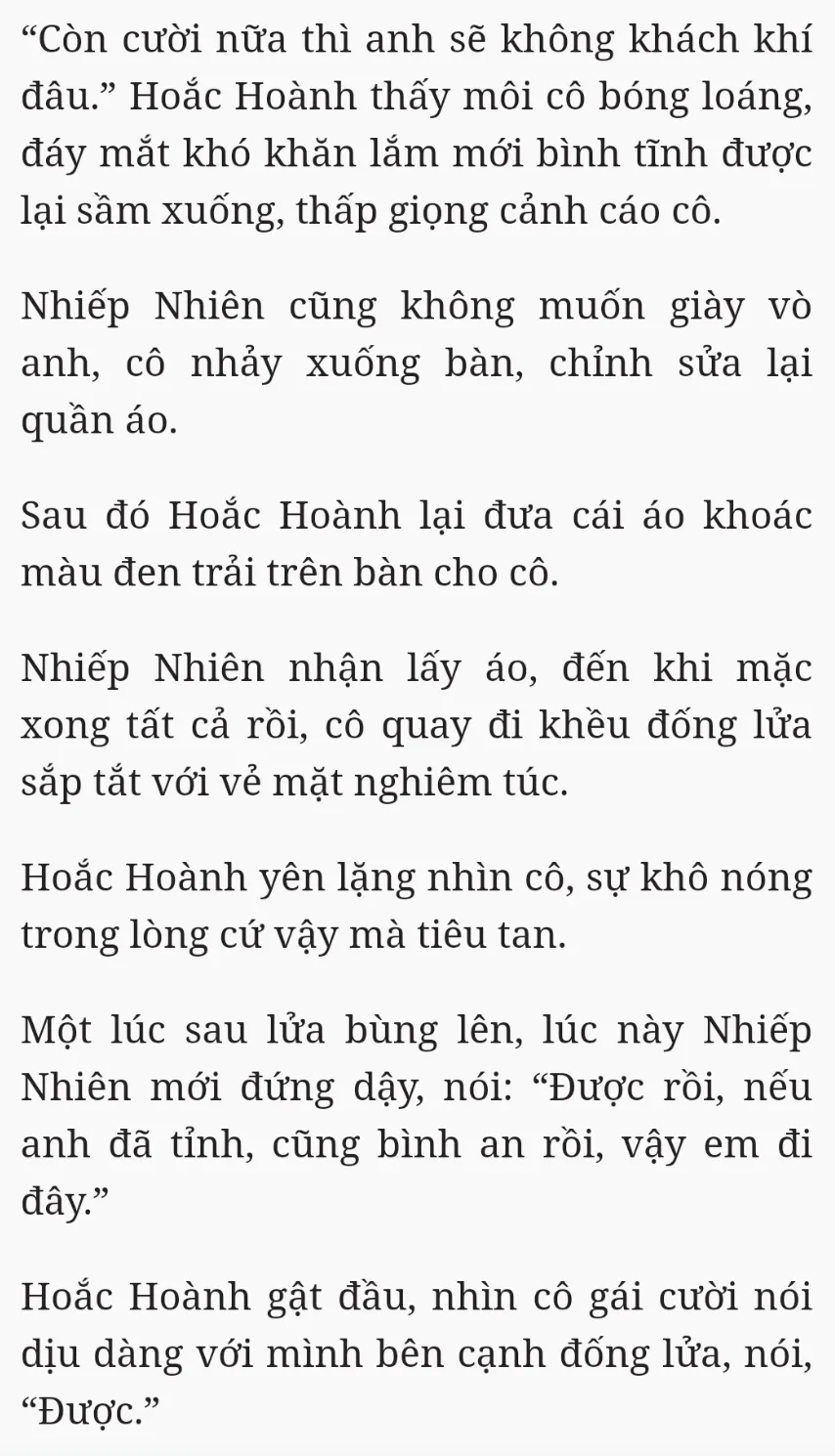 “Còn cười nữa thì anh sẽ không khách khí đâu.” Hoắc Hoành thấy môi cô bóng loáng, đáy mắt khó khăn lắm mới bình tĩnh được lại sầm xuống, thấp giọng cảnh cáo cô.

Nhiếp Nhiên cũng không muốn giày vò anh, cô nhảy xuống bàn, chỉnh sửa lại quần áo.

Sau đó Hoắc Hoành lại đưa cái áo khoác màu đen trải trên bàn cho cô.

Nhiếp Nhiên nhận lấy áo, đến khi mặc xong tất cả rồi, cô quay đi khều đống lửa sắp tắt với vẻ mặt nghiêm túc.

Hoắc Hoành yên lặng nhìn cô, sự khô nóng trong lòng cứ vậy mà tiêu tan.

Một lúc sau lửa bùng lên, lúc này Nhiếp Nhiên mới đứng dậy, nói: “Được rồi, nếu anh đã tỉnh, cũng bình an rồi, vậy em đi đây.”

Hoắc Hoành gật đầu, nhìn cô gái cười nói dịu dàng với mình bên cạnh đống lửa, nói, “Được.”